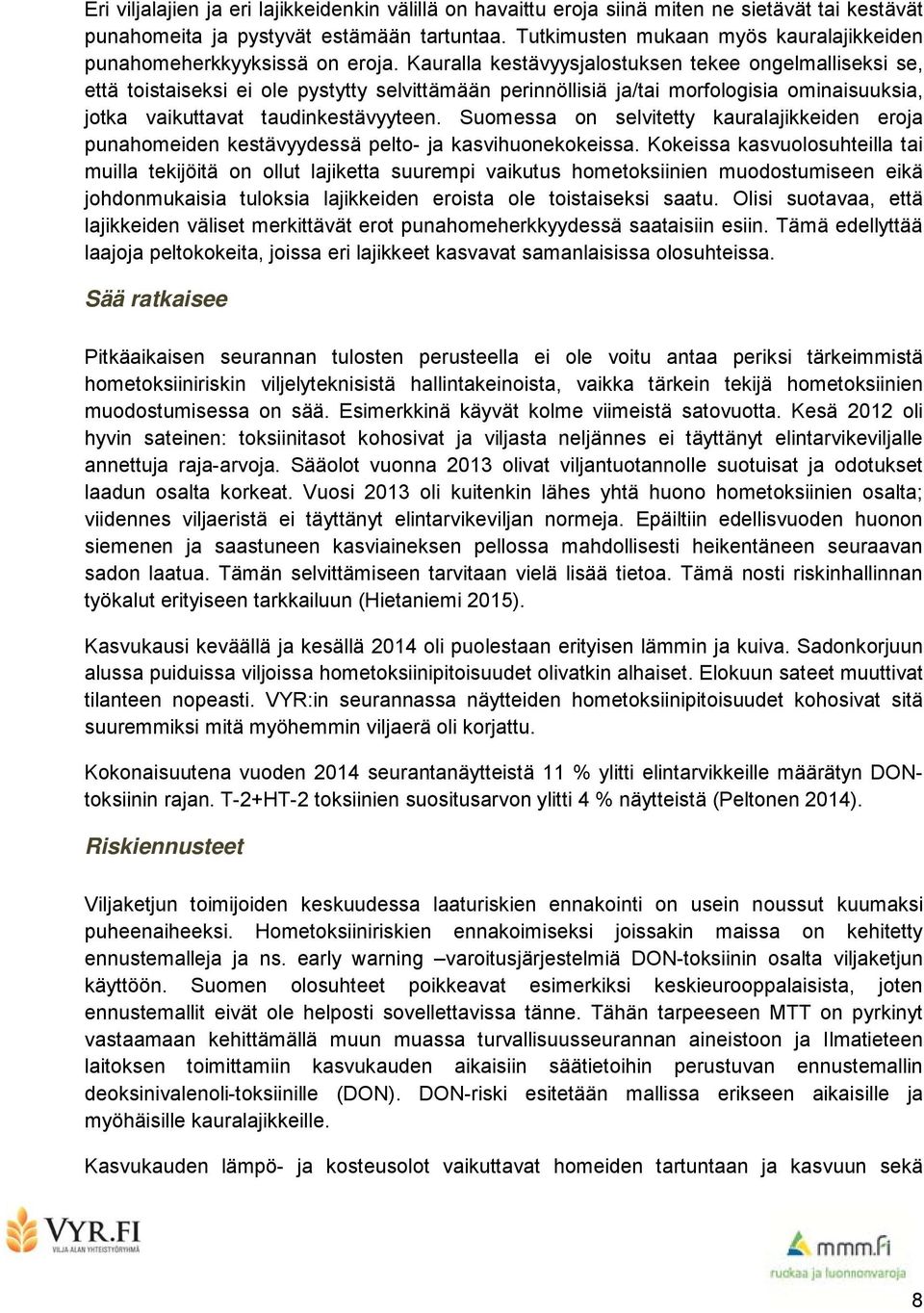 Eri viljalajien ja eri lajikkeidenkin välillä on havaittu eroja siinä miten ne sietävät tai kestävät punahomeita ja pystyvät estämään tartuntaa. Tutkimusten mukaan myös kauralajikkeiden punahomeherkkyyksissä on eroja. Kauralla kestävyysjalostuksen tekee ongelmalliseksi se, että toistaiseksi ei ole pystytty selvittämään perinnöllisiä ja/tai morfologisia ominaisuuksia, jotka vaikuttavat taudinkestävyyteen. Suomessa on selvitetty kauralajikkeiden eroja punahomeiden kestävyydessä pelto- ja kasvihuonekokeissa. Kokeissa kasvuolosuhteilla tai muilla tekijöitä on ollut lajiketta suurempi vaikutus hometoksiinien muodostumiseen eikä johdonmukaisia tuloksia lajikkeiden eroista ole toistaiseksi saatu. Olisi suotavaa, että lajikkeiden väliset merkittävät erot punahomeherkkyydessä saataisiin esiin. Tämä edellyttää laajoja peltokokeita, joissa eri lajikkeet kasvavat samanlaisissa olosuhteissa.

Sää ratkaisee

Pitkäaikaisen seurannan tulosten perusteella ei ole voitu antaa periksi tärkeimmistä hometoksiiniriskin viljelyteknisistä hallintakeinoista, vaikka tärkein tekijä hometoksiinien muodostumisessa on sää. Esimerkkinä käyvät kolme viimeistä satovuotta. Kesä 2012 oli hyvin sateinen: toksiinitasot kohosivat ja viljasta neljännes ei täyttänyt elintarvikeviljalle annettuja raja-arvoja. Sääolot vuonna 2013 olivat viljantuotannolle suotuisat ja odotukset laadun osalta korkeat. Vuosi 2013 oli kuitenkin lähes yhtä huono hometoksiinien osalta; viidennes viljaeristä ei täyttänyt elintarvikeviljan normeja. Epäiltiin edellisvuoden huonon siemenen ja saastuneen kasviaineksen pellossa mahdollisesti heikentäneen seuraavan sadon laatua. Tämän selvittämiseen tarvitaan vielä lisää tietoa. Tämä nosti riskinhallinnan työkalut erityiseen tarkkailuun (Hietaniemi 2015).

Kasvukausi keväällä ja kesällä 2014 oli puolestaan erityisen lämmin ja kuiva. Sadonkorjuun alussa puiduissa viljoissa hometoksiinipitoisuudet olivatkin alhaiset. Elokuun sateet muuttivat tilanteen nopeasti. VYR:in seurannassa näytteiden hometoksiinipitoisuudet kohosivat sitä suuremmiksi mitä myöhemmin viljaerä oli korjattu.

Kokonaisuutena vuoden 2014 seurantanäytteistä 11 % ylitti elintarvikkeille määrätyn DON-toksiinin rajan. T-2+HT-2 toksiinien suositusarvon ylitti 4 % näytteistä (Peltonen 2014).

Riskiennusteet

Viljaketjun toimijoiden keskuudessa laaturiskien ennakointi on usein noussut kuumaksi puheenaiheeksi. Hometoksiiniriskien ennakoimiseksi joissakin maissa on kehitetty ennustemalleja ja ns. early warning –varoitusjärjestelmiä DON-toksiinin osalta viljaketjun käyttöön. Suomen olosuhteet poikkeavat esimerkiksi keskieurooppalaisista, joten ennustemallit eivät ole helposti sovellettavissa tänne. Tähän tarpeeseen MTT on pyrkinyt vastaamaan kehittämällä muun muassa turvallisuusseurannan aineistoon ja Ilmatieteen laitoksen toimittamiin kasvukauden aikaisiin säätietoihin perustuvan ennustemallin deoksinivalenoli-toksiinille (DON). DON-riski esitetään mallissa erikseen aikaisille ja myöhäisille kauralajikkeille.

Kasvukauden lämpö- ja kosteusolot vaikuttavat homeiden tartuntaan ja kasvuun sekä

VYR.FI
VILJA-ALAN YHTEISTYÖRYHMÄ

mmm.fi
ruokaa ja luonnonvaroja

8